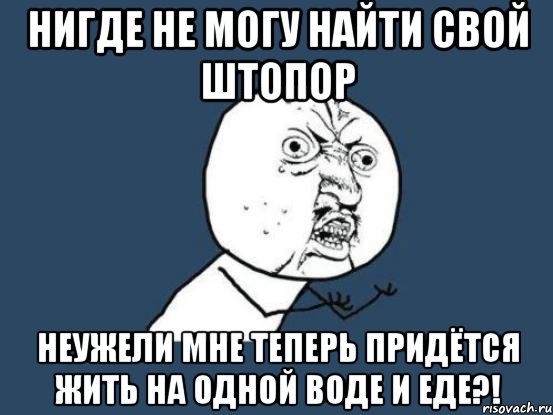 НИГДЕ НЕ МОГУ НАЙТИ СВОЙ ШТОПОР

НЕУЖЕЛИ МНЕ ТЕПЕРЬ ПРИДЁТСЯ ЖИТЬ НА ОДНОЙ ВОДЕ И ЕДЕ?!

risovach.ru